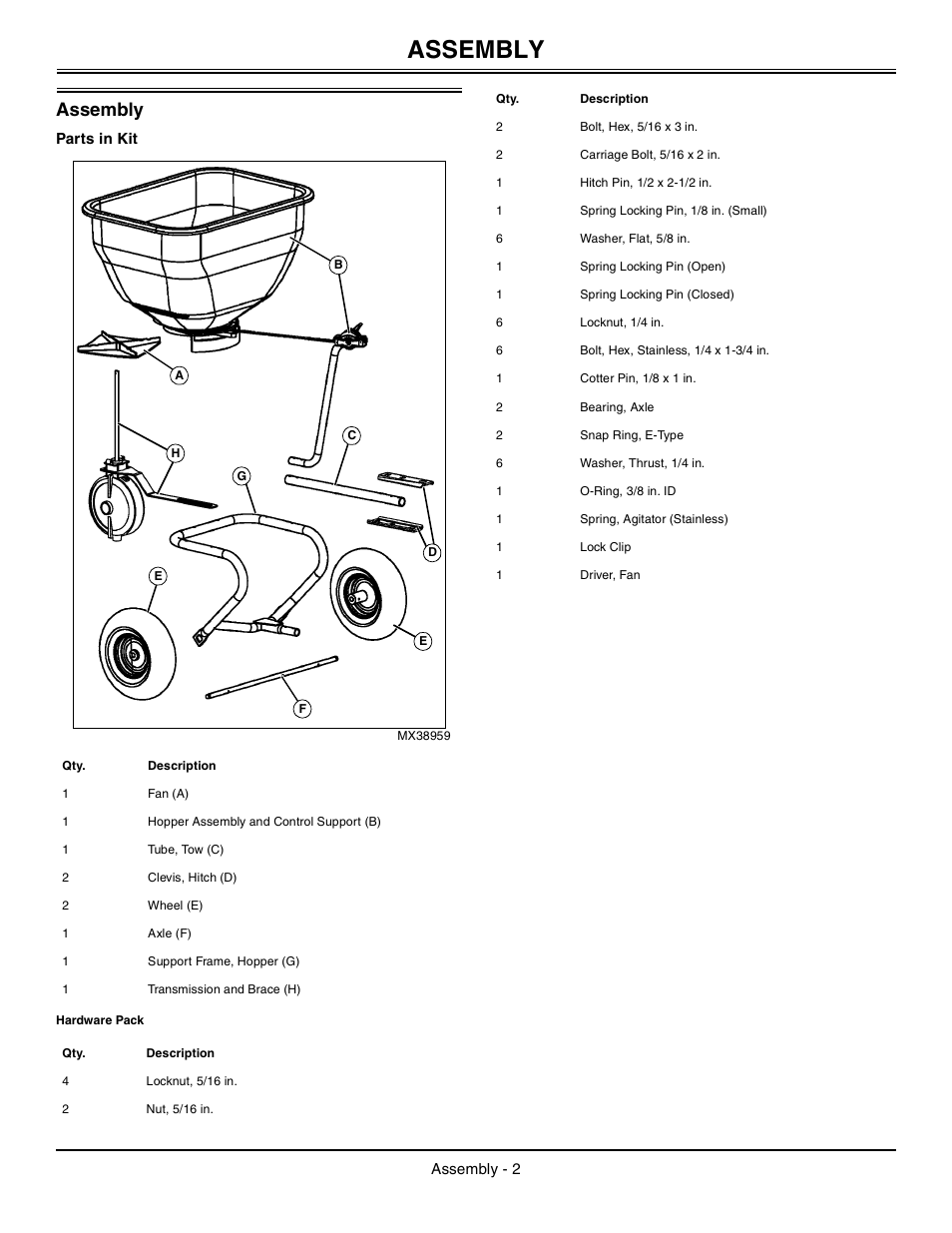 ASSEMBLY

Assembly

Parts in Kit

B

A

C

H

G

D

E

E

F

MX38959

| Qty. | Description |
|---|---|
| 1 | Fan (A) |
| 1 | Hopper Assembly and Control Support (B) |
| 1 | Tube, Tow (C) |
| 2 | Clevis, Hitch (D) |
| 2 | Wheel (E) |
| 1 | Axle (F) |
| 1 | Support Frame, Hopper (G) |
| 1 | Transmission and Brace (H) |

Hardware Pack

| Qty. | Description |
|---|---|
| 4 | Locknut, 5/16 in. |
| 2 | Nut, 5/16 in. |

| Qty. | Description |
|---|---|
| 2 | Bolt, Hex, 5/16 x 3 in. |
| 2 | Carriage Bolt, 5/16 x 2 in. |
| 1 | Hitch Pin, 1/2 x 2-1/2 in. |
| 1 | Spring Locking Pin, 1/8 in. (Small) |
| 6 | Washer, Flat, 5/8 in. |
| 1 | Spring Locking Pin (Open) |
| 1 | Spring Locking Pin (Closed) |
| 6 | Locknut, 1/4 in. |
| 6 | Bolt, Hex, Stainless, 1/4 x 1-3/4 in. |
| 1 | Cotter Pin, 1/8 x 1 in. |
| 2 | Bearing, Axle |
| 2 | Snap Ring, E-Type |
| 6 | Washer, Thrust, 1/4 in. |
| 1 | O-Ring, 3/8 in. ID |
| 1 | Spring, Agitator (Stainless) |
| 1 | Lock Clip |
| 1 | Driver, Fan |

Assembly - 2